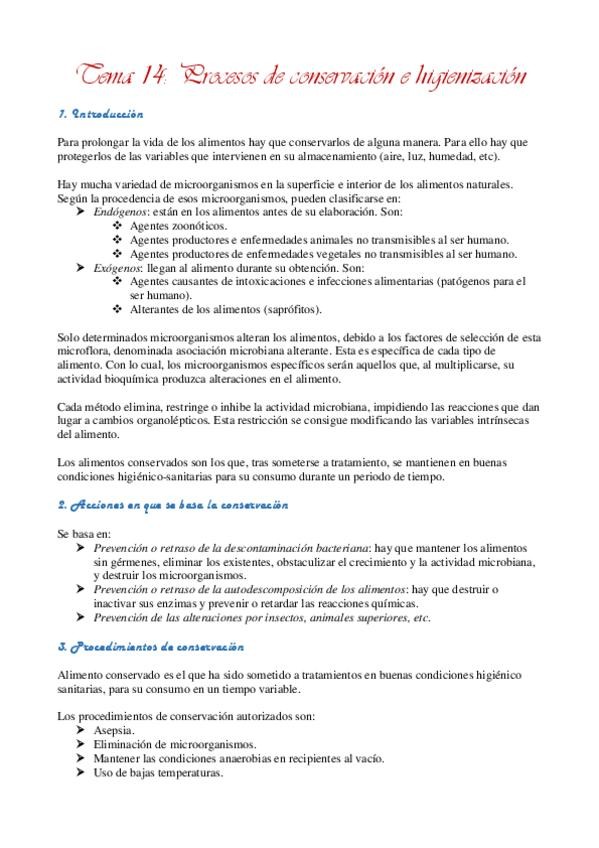 Tema 14: Procesos de conservación e higienización

1. Introducción

Para prolongar la vida de los alimentos hay que conservarlos de alguna manera. Para ello hay que protegerlos de las variables que intervienen en su almacenamiento (aire, luz, humedad, etc).

Hay mucha variedad de microorganismos en la superficie e interior de los alimentos naturales. Según la procedencia de esos microorganismos, pueden clasificarse en:
➤ Endógenos: están en los alimentos antes de su elaboración. Son:
❖ Agentes zoonóticos.
❖ Agentes productores e enfermedades animales no transmisibles al ser humano.
❖ Agentes productores de enfermedades vegetales no transmisibles al ser humano.
➤ Exógenos: llegan al alimento durante su obtención. Son:
❖ Agentes causantes de intoxicaciones e infecciones alimentarias (patógenos para el ser humano).
❖ Alterantes de los alimentos (saprófitos).

Solo determinados microorganismos alteran los alimentos, debido a los factores de selección de esta microflora, denominada asociación microbiana alterante. Esta es específica de cada tipo de alimento. Con lo cual, los microorganismos específicos serán aquellos que, al multiplicarse, su actividad bioquímica produzca alteraciones en el alimento.

Cada método elimina, restringe o inhibe la actividad microbiana, impidiendo las reacciones que dan lugar a cambios organolépticos. Esta restricción se consigue modificando las variables intrínsecas del alimento.

Los alimentos conservados son los que, tras someterse a tratamiento, se mantienen en buenas condiciones higiénico-sanitarias para su consumo durante un periodo de tiempo.

2. Acciones en que se basa la conservación

Se basa en:
➤ Prevención o retraso de la descontaminación bacteriana: hay que mantener los alimentos sin gérmenes, eliminar los existentes, obstaculizar el crecimiento y la actividad microbiana, y destruir los microorganismos.
➤ Prevención o retraso de la autodescomposición de los alimentos: hay que destruir o inactivar sus enzimas y prevenir o retardar las reacciones químicas.
➤ Prevención de las alteraciones por insectos, animales superiores, etc.

3. Procedimientos de conservación

Alimento conservado es el que ha sido sometido a tratamientos en buenas condiciones higiénico sanitarias, para su consumo en un tiempo variable.

Los procedimientos de conservación autorizados son:
➤ Asepsia.
➤ Eliminación de microorganismos.
➤ Mantener las condiciones anaerobias en recipientes al vacío.
➤ Uso de bajas temperaturas.